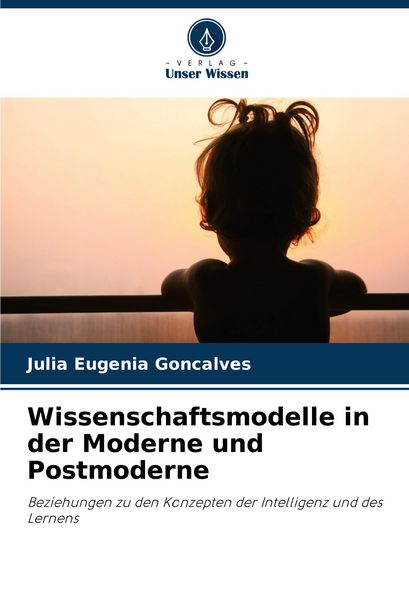 - VERLAG -
Unser Wissen

Julia Eugenia Goncalves

Wissenschaftsmodelle in der Moderne und Postmoderne

Beziehungen zu den Konzepten der Intelligenz und des Lernens